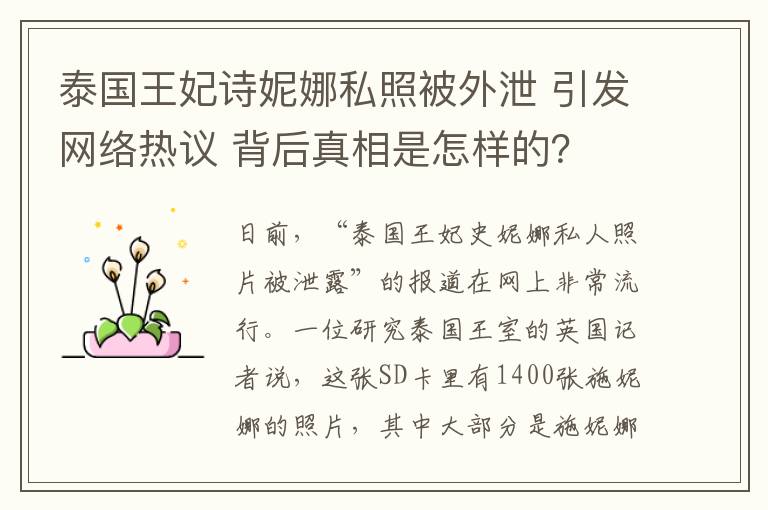 泰国王妃诗妮娜私照被外泄 引发网络热议 背后真相是怎样的?

日前,“泰国王妃史妮娜私人照片被泄露”的报道在网上非常流行。一位研究泰国王室的英国记者说,这张SD卡里有1400张施妮娜的照片,其中大部分是施妮娜